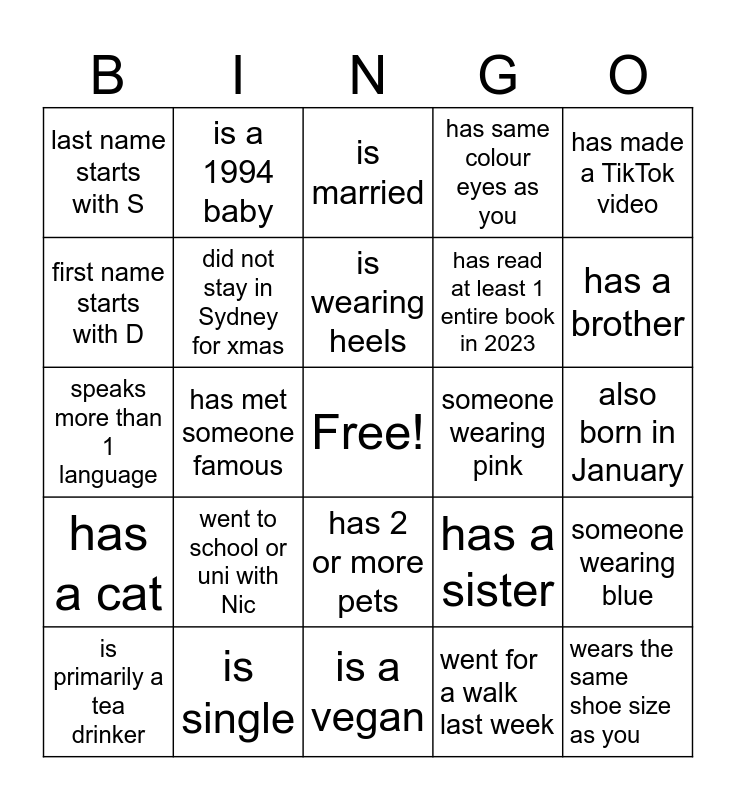 | B | I | N | G | O |
|---|---|---|---|---|
| last name starts with S | is a 1994 baby | is married | has same colour eyes as you | has made a TikTok video |
| first name starts with D | did not stay in Sydney for xmas | is wearing heels | has read at least 1 entire book in 2023 | has a brother |
| speaks more than 1 language | has met someone famous | Free! | someone wearing pink | also born in January |
| has a cat | went to school or uni with Nic | has 2 or more pets | has a sister | someone wearing blue |
| is primarily a tea drinker | is single | is a vegan | went for a walk last week | wears the same shoe size as you |